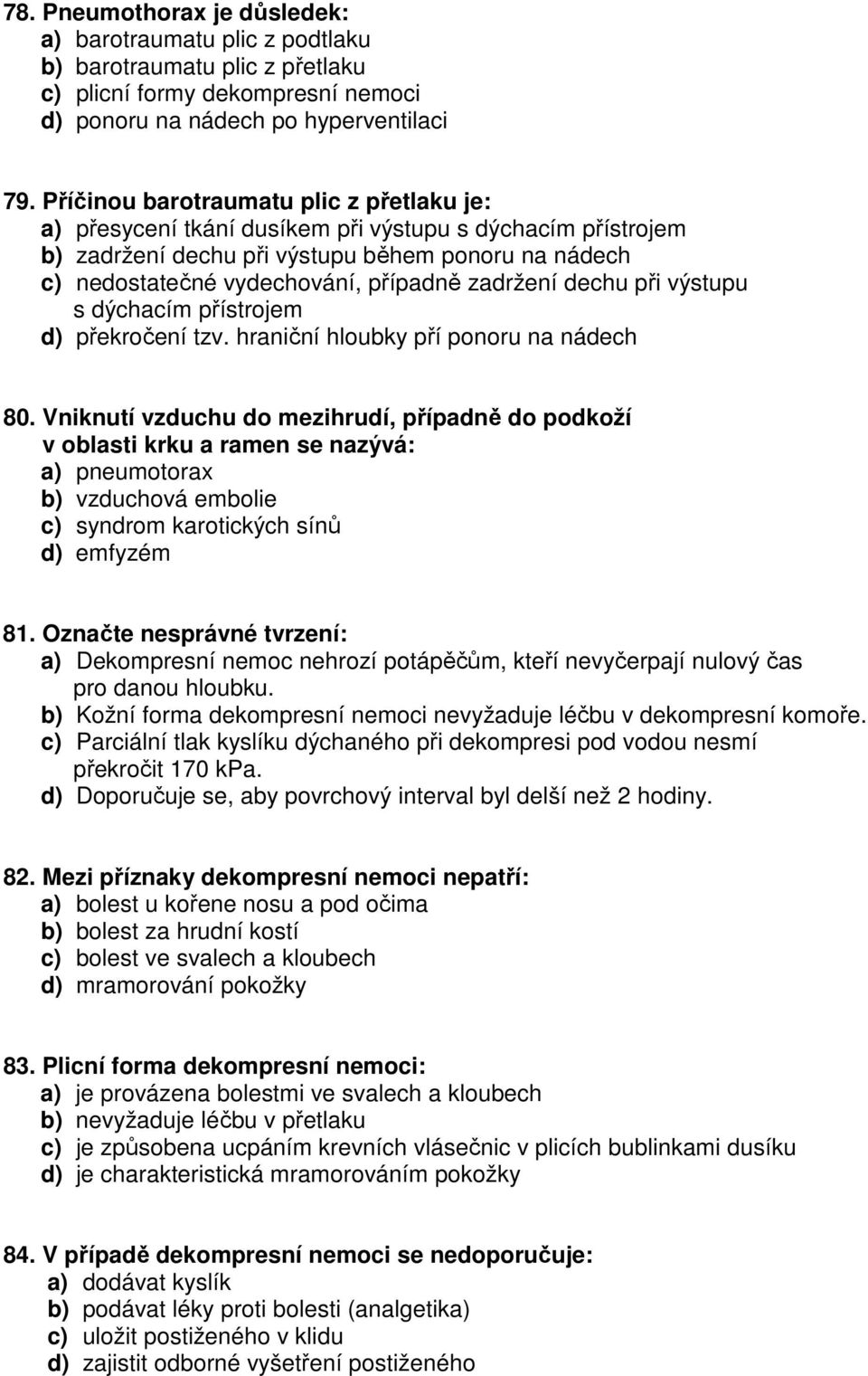 78. Pneumothorax je důsledek:
a) barotraumatu plic z podtlaku
b) barotraumatu plic z přetlaku
c) plicní formy dekompresní nemoci
d) ponoru na nádech po hyperventilaci

79. Příčinou barotraumatu plic z přetlaku je:
a) přesycení tkání dusíkem při výstupu s dýchacím přístrojem
b) zadržení dechu při výstupu během ponoru na nádech
c) nedostatečné vydechování, případně zadržení dechu při výstupu s dýchacím přístrojem
d) překročení tzv. hraniční hloubky pří ponoru na nádech

80. Vniknutí vzduchu do mezihrudí, případně do podkoží v oblasti krku a ramen se nazývá:
a) pneumotorax
b) vzduchová embolie
c) syndrom karotických sínů
d) emfyzém

81. Označte nesprávné tvrzení:
a) Dekompresní nemoc nehrozí potápěčům, kteří nevyčerpají nulový čas pro danou hloubku.
b) Kožní forma dekompresní nemoci nevyžaduje léčbu v dekompresní komoře.
c) Parciální tlak kyslíku dýchaného při dekompresi pod vodou nesmí překročit 170 kPa.
d) Doporučuje se, aby povrchový interval byl delší než 2 hodiny.

82. Mezi příznaky dekompresní nemoci nepatří:
a) bolest u kořene nosu a pod očima
b) bolest za hrudní kostí
c) bolest ve svalech a kloubech
d) mramorování pokožky

83. Plicní forma dekompresní nemoci:
a) je provázena bolestmi ve svalech a kloubech
b) nevyžaduje léčbu v přetlaku
c) je způsobena ucpáním krevních vlásečnic v plicích bublinkami dusíku
d) je charakteristická mramorováním pokožky

84. V případě dekompresní nemoci se nedoporučuje:
a) dodávat kyslík
b) podávat léky proti bolesti (analgetika)
c) uložit postiženého v klidu
d) zajistit odborné vyšetření postiženého